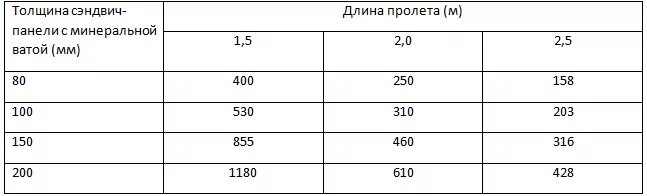 | Толщина сэндвич-панели с минеральной ватой (мм) | Длина пролета (м) | | |
|---|---|---|---|
| | 1,5 | 2,0 | 2,5 |
| 80 | 400 | 250 | 158 |
| 100 | 530 | 310 | 203 |
| 150 | 855 | 460 | 316 |
| 200 | 1180 | 610 | 428 |